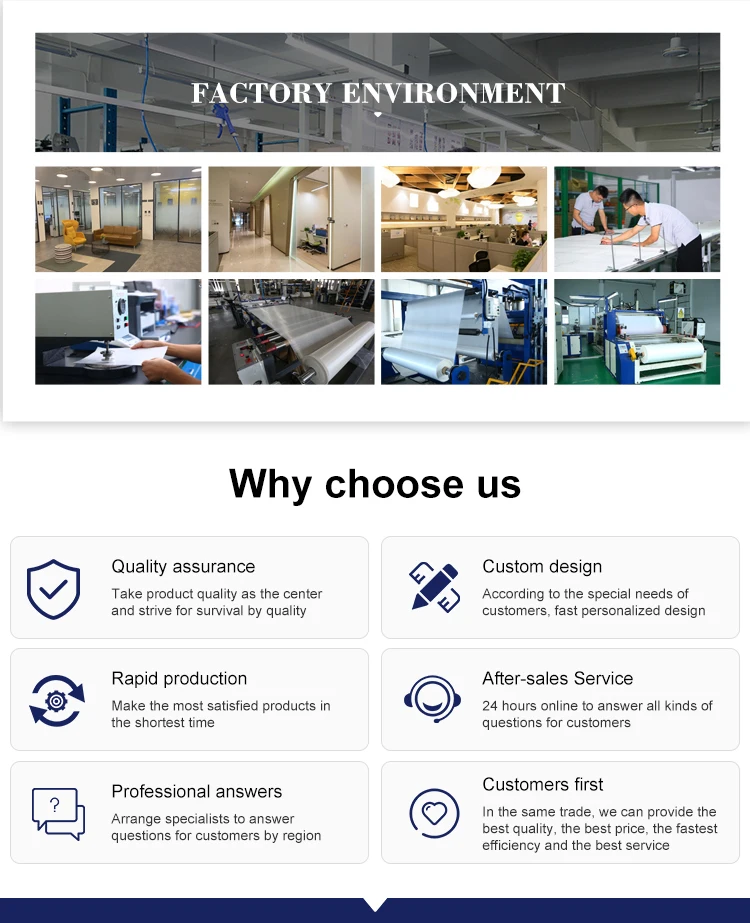 FACTORY ENVIRONMENT

Why choose us

Quality assurance
Take product quality as the center and strive for survival by quality

Custom design
According to the special needs of customers, fast personalized design

Rapid production
Make the most satisfied products in the shortest time

After-sales Service
24 hours online to answer all kinds of questions for customers

Professional answers
Arrange specialists to answer questions for customers by region

Customers first
In the same trade, we can provide the best quality, the best price, the fastest efficiency and the best service